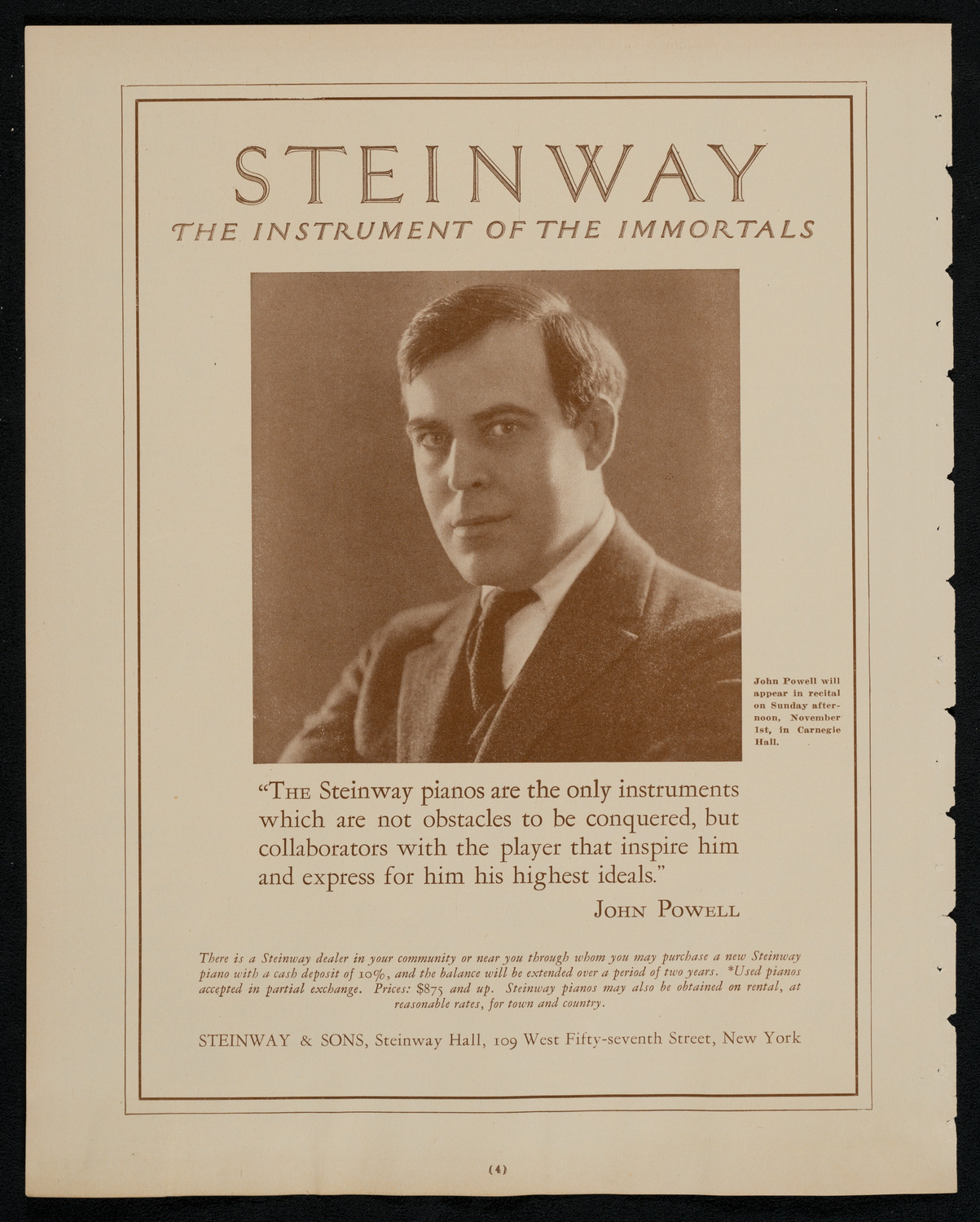 STEINWAY

THE INSTRUMENT OF THE IMMORTALS

John Powell will appear in recital on Sunday afternoon, November 1st, in Carnegie Hall.

"THE Steinway pianos are the only instruments which are not obstacles to be conquered, but collaborators with the player that inspire him and express for him his highest ideals."

JOHN POWELL

There is a Steinway dealer in your community or near you through whom you may purchase a new Steinway piano with a cash deposit of 10%, and the balance will be extended over a period of two years. *Used pianos accepted in partial exchange. Prices: $875 and up. Steinway pianos may also be obtained on rental, at reasonable rates, for town and country.

STEINWAY & SONS, Steinway Hall, 109 West Fifty-seventh Street, New York

(4)